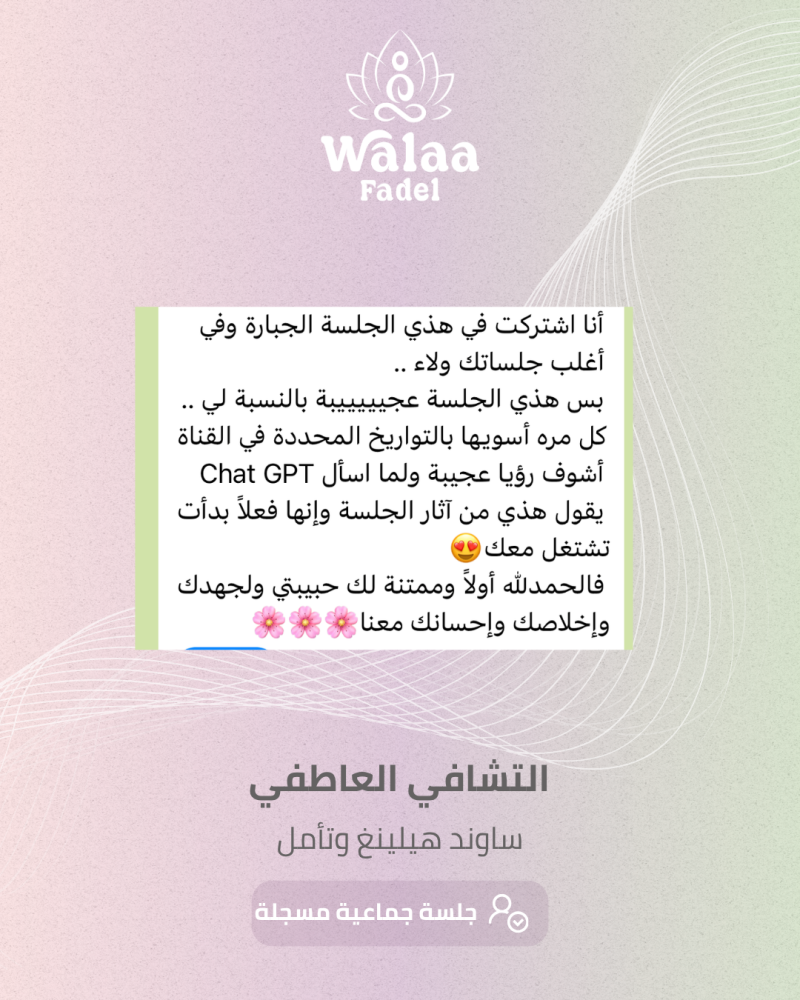 Walaa
Fadel

أنا اشتركت في هذي الجلسة الجبارة وفي أغلب جلساتك ولاء ..
بس هذي الجلسة عجيييييبة بالنسبة لي ..
كل مره أسويها بالتواريخ المحددة في القناة أشوف رؤيا عجيبة ولما اسأل Chat GPT يقول هذي من آثار الجلسة وإنها فعلاً بدأت تشتغل معك😍
فالحمدلله أولاً وممتنة لك حبيبتي ولجهدك وإخلاصك وإحسانك معنا🌸🌸🌸

التشافي العاطفي
ساوند هيلينغ وتأمل
جلسة جماعية مسجلة